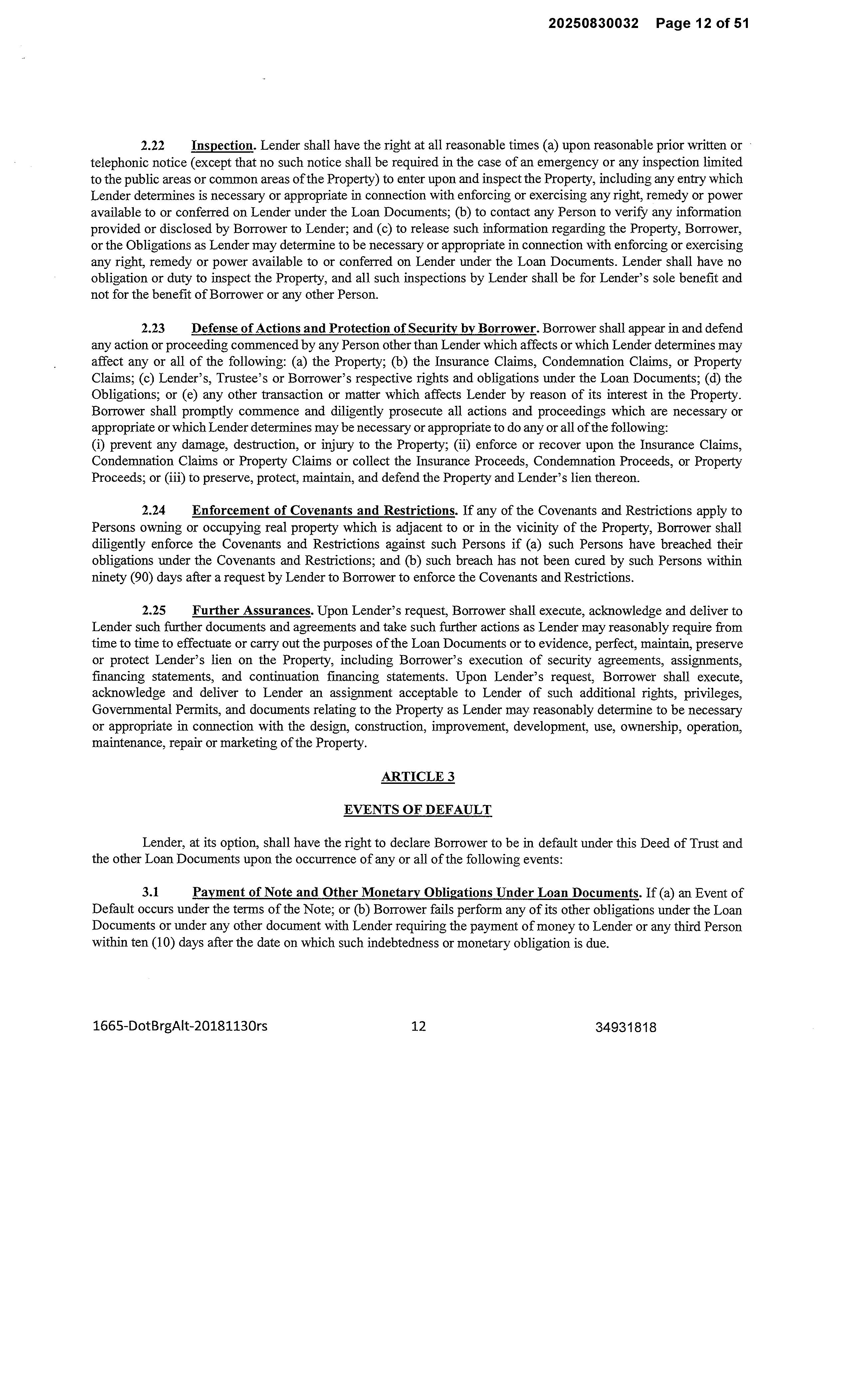 20250830032 Page 12 of 51

2.22 Inspection. Lender shall have the right at all reasonable times (a) upon reasonable prior written or telephonic notice (except that no such notice shall be required in the case of an emergency or any inspection limited to the public areas or common areas of the Property) to enter upon and inspect the Property, including any entry which Lender determines is necessary or appropriate in connection with enforcing or exercising any right, remedy or power available to or conferred on Lender under the Loan Documents; (b) to contact any Person to verify any information provided or disclosed by Borrower to Lender; and (c) to release such information regarding the Property, Borrower, or the Obligations as Lender may determine to be necessary or appropriate in connection with enforcing or exercising any right, remedy or power available to or conferred on Lender under the Loan Documents. Lender shall have no obligation or duty to inspect the Property, and all such inspections by Lender shall be for Lender's sole benefit and not for the benefit of Borrower or any other Person.

2.23 Defense of Actions and Protection of Security by Borrower. Borrower shall appear in and defend any action or proceeding commenced by any Person other than Lender which affects or which Lender determines may affect any or all of the following: (a) the Property; (b) the Insurance Claims, Condemnation Claims, or Property Claims; (c) Lender's, Trustee's or Borrower's respective rights and obligations under the Loan Documents; (d) the Obligations; or (e) any other transaction or matter which affects Lender by reason of its interest in the Property. Borrower shall promptly commence and diligently prosecute all actions and proceedings which are necessary or appropriate or which Lender determines may be necessary or appropriate to do any or all of the following:
(i) prevent any damage, destruction, or injury to the Property; (ii) enforce or recover upon the Insurance Claims, Condemnation Claims or Property Claims or collect the Insurance Proceeds, Condemnation Proceeds, or Property Proceeds; or (iii) to preserve, protect, maintain, and defend the Property and Lender's lien thereon.

2.24 Enforcement of Covenants and Restrictions. If any of the Covenants and Restrictions apply to Persons owning or occupying real property which is adjacent to or in the vicinity of the Property, Borrower shall diligently enforce the Covenants and Restrictions against such Persons if (a) such Persons have breached their obligations under the Covenants and Restrictions; and (b) such breach has not been cured by such Persons within ninety (90) days after a request by Lender to Borrower to enforce the Covenants and Restrictions.

2.25 Further Assurances. Upon Lender's request, Borrower shall execute, acknowledge and deliver to Lender such further documents and agreements and take such further actions as Lender may reasonably require from time to time to effectuate or carry out the purposes of the Loan Documents or to evidence, perfect, maintain, preserve or protect Lender's lien on the Property, including Borrower's execution of security agreements, assignments, financing statements, and continuation financing statements. Upon Lender's request, Borrower shall execute, acknowledge and deliver to Lender an assignment acceptable to Lender of such additional rights, privileges, Governmental Permits, and documents relating to the Property as Lender may reasonably determine to be necessary or appropriate in connection with the design, construction, improvement, development, use, ownership, operation, maintenance, repair or marketing of the Property.

ARTICLE 3

EVENTS OF DEFAULT

Lender, at its option, shall have the right to declare Borrower to be in default under this Deed of Trust and the other Loan Documents upon the occurrence of any or all of the following events:

3.1 Payment of Note and Other Monetary Obligations Under Loan Documents. If (a) an Event of Default occurs under the terms of the Note; or (b) Borrower fails perform any of its other obligations under the Loan Documents or under any other document with Lender requiring the payment of money to Lender or any third Person within ten (10) days after the date on which such indebtedness or monetary obligation is due.

1665-DotBrgAlt-20181130rs 12 34931818